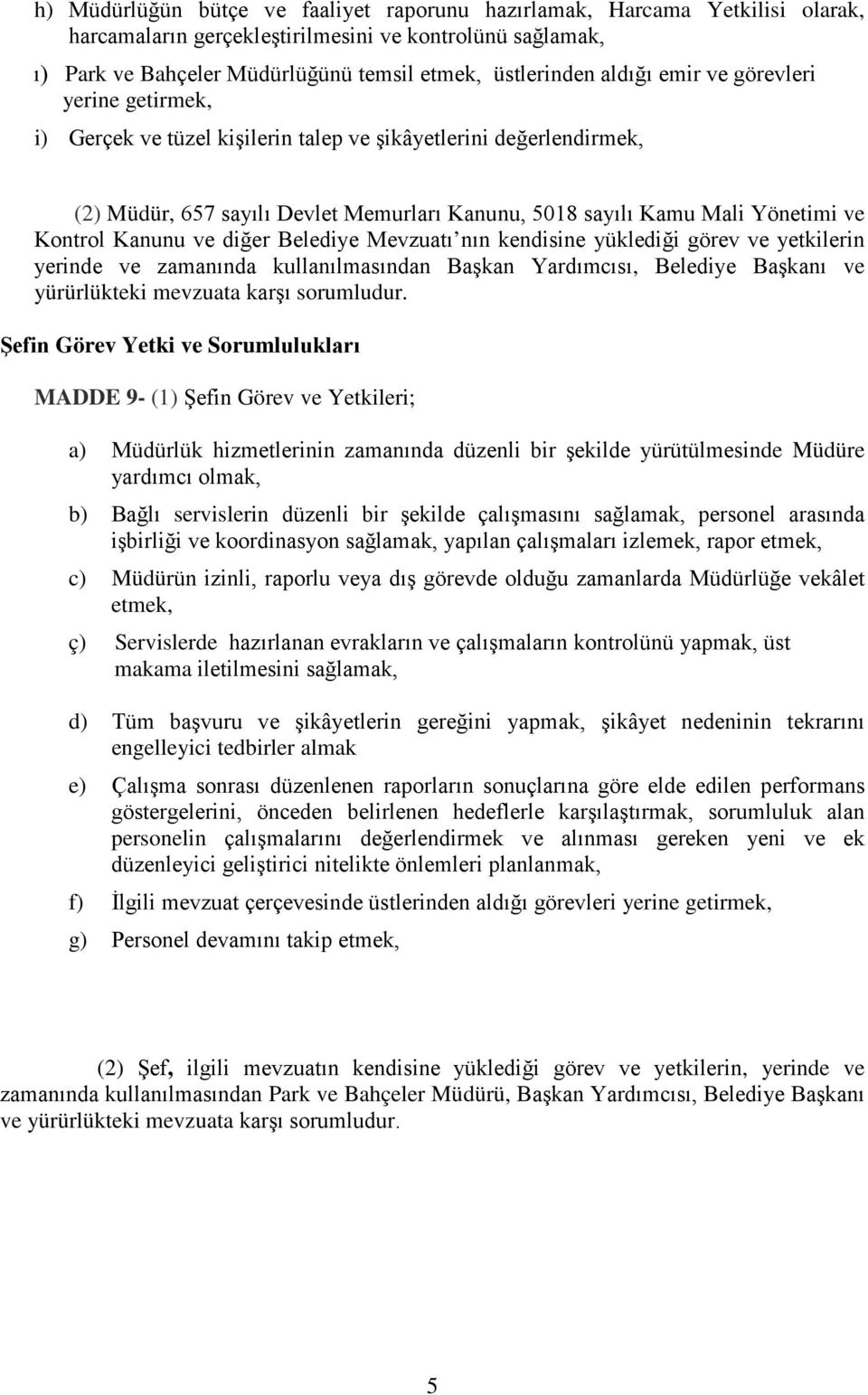 h) Müdürlüğün bütçe ve faaliyet raporunu hazırlamak, Harcama Yetkilisi olarak, harcamaların gerçekleştirilmesini ve kontrolünü sağlamak,

ı) Park ve Bahçeler Müdürlüğünü temsil etmek, üstlerinden aldığı emir ve görevleri yerine getirmek,

i) Gerçek ve tüzel kişilerin talep ve şikâyetlerini değerlendirmek,

(2) Müdür, 657 sayılı Devlet Memurları Kanunu, 5018 sayılı Kamu Mali Yönetimi ve Kontrol Kanunu ve diğer Belediye Mevzuatı nın kendisine yüklediği görev ve yetkilerin yerinde ve zamanında kullanılmasından Başkan Yardımcısı, Belediye Başkanı ve yürürlükteki mevzuata karşı sorumludur.

Şefin Görev Yetki ve Sorumlulukları

MADDE 9- (1) Şefin Görev ve Yetkileri;

a) Müdürlük hizmetlerinin zamanında düzenli bir şekilde yürütülmesinde Müdüre yardımcı olmak,

b) Bağlı servislerin düzenli bir şekilde çalışmasını sağlamak, personel arasında işbirliği ve koordinasyon sağlamak, yapılan çalışmaları izlemek, rapor etmek,

c) Müdürün izinli, raporlu veya dış görevde olduğu zamanlarda Müdürlüğe vekâlet etmek,

ç) Servislerde hazırlanan evrakların ve çalışmaların kontrolünü yapmak, üst makama iletilmesini sağlamak,

d) Tüm başvuru ve şikâyetlerin gereğini yapmak, şikâyet nedeninin tekrarını engelleyici tedbirler almak

e) Çalışma sonrası düzenlenen raporların sonuçlarına göre elde edilen performans göstergelerini, önceden belirlenen hedeflerle karşılaştırmak, sorumluluk alan personelin çalışmalarını değerlendirmek ve alınması gereken yeni ve ek düzenleyici geliştirici nitelikte önlemleri planlanmak,

f) İlgili mevzuat çerçevesinde üstlerinden aldığı görevleri yerine getirmek,

g) Personel devamını takip etmek,

(2) Şef, ilgili mevzuatın kendisine yüklediği görev ve yetkilerin, yerinde ve zamanında kullanılmasından Park ve Bahçeler Müdürü, Başkan Yardımcısı, Belediye Başkanı ve yürürlükteki mevzuata karşı sorumludur.

5